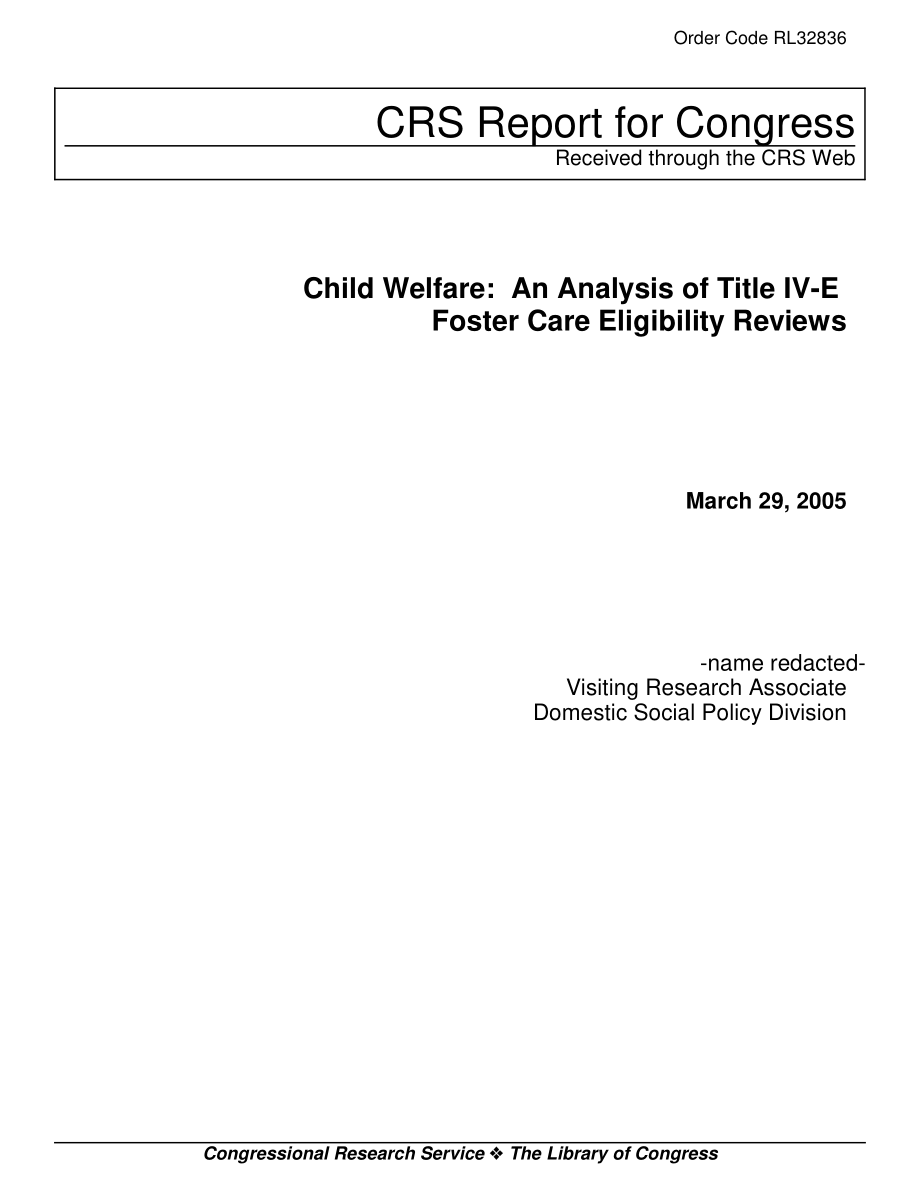 Order Code RL32836

CRS Report for Congress
Received through the CRS Web

Child Welfare: An Analysis of Title IV-E Foster Care Eligibility Reviews

March 29, 2005

-name redacted-
Visiting Research Associate
Domestic Social Policy Division

Congressional Research Service ❖ The Library of Congress